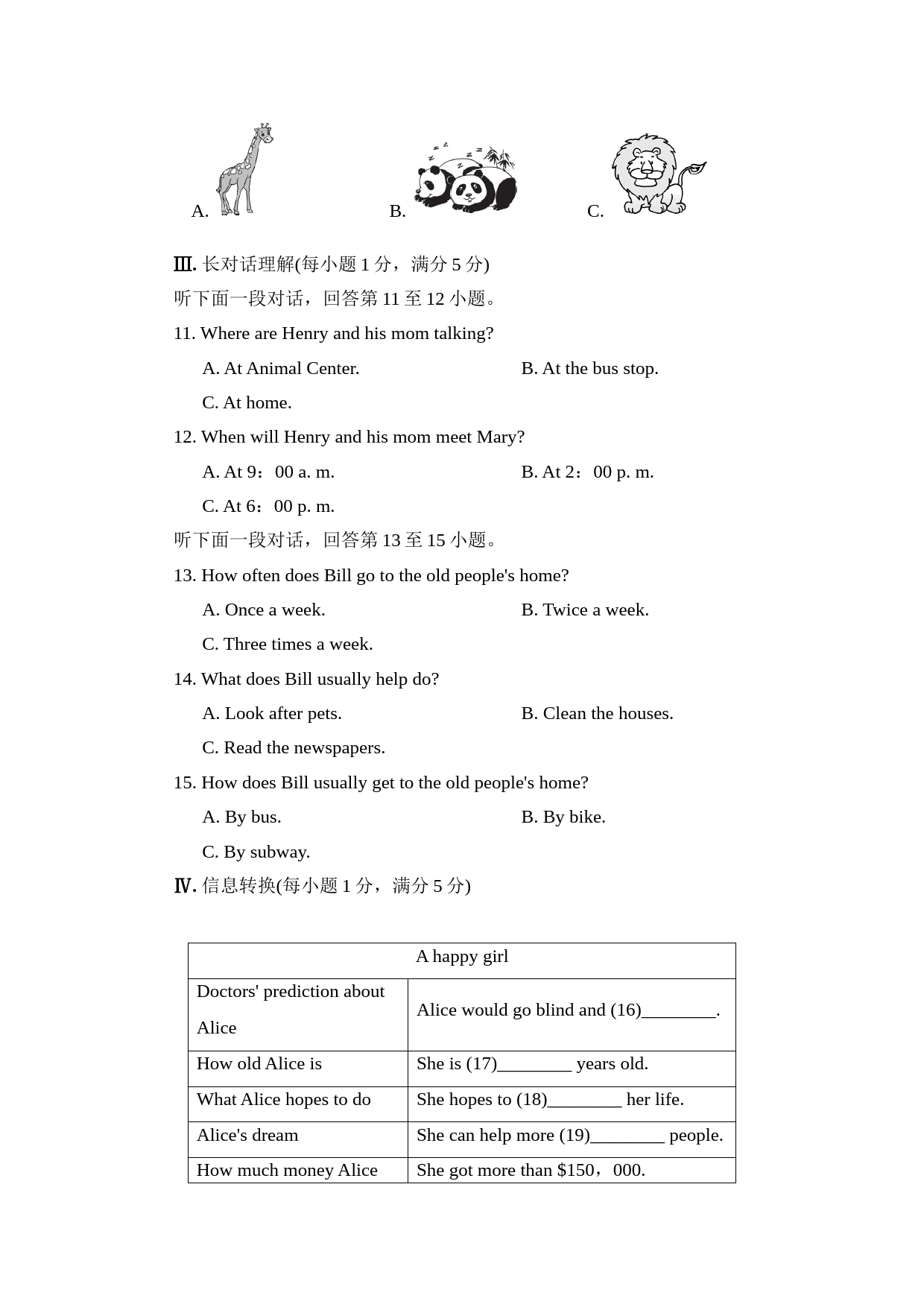 A. B. C.

Ⅲ. 长对话理解(每小题 1 分，满分 5 分)

听下面一段对话，回答第 11 至 12 小题。

11. Where are Henry and his mom talking?

A. At Animal Center.
B. At the bus stop.
C. At home.

12. When will Henry and his mom meet Mary?

A. At 9：00 a. m.
B. At 2：00 p. m.
C. At 6：00 p. m.

听下面一段对话，回答第 13 至 15 小题。

13. How often does Bill go to the old people's home?

A. Once a week.
B. Twice a week.
C. Three times a week.

14. What does Bill usually help do?

A. Look after pets.
B. Clean the houses.
C. Read the newspapers.

15. How does Bill usually get to the old people's home?

A. By bus.
B. By bike.
C. By subway.

Ⅳ. 信息转换(每小题 1 分，满分 5 分)

| A happy girl | |
|---|---|
| Doctors' prediction about Alice | Alice would go blind and (16)________. |
| How old Alice is | She is (17)________ years old. |
| What Alice hopes to do | She hopes to (18)________ her life. |
| Alice's dream | She can help more (19)________ people. |
| How much money Alice | She got more than $150，000. |